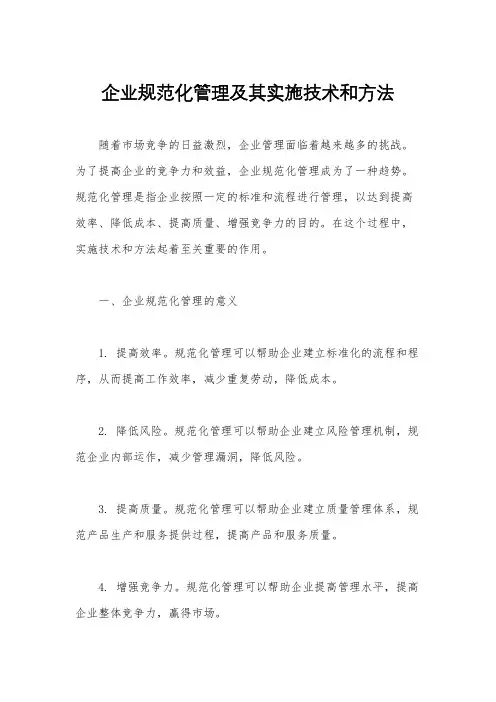 企业规范化管理及其实施技术和方法

随着市场竞争的日益激烈，企业管理面临着越来越多的挑战。为了提高企业的竞争力和效益，企业规范化管理成为了一种趋势。规范化管理是指企业按照一定的标准和流程进行管理，以达到提高效率、降低成本、提高质量、增强竞争力的目的。在这个过程中，实施技术和方法起着至关重要的作用。

一、企业规范化管理的意义

1. 提高效率。规范化管理可以帮助企业建立标准化的流程和程序，从而提高工作效率，减少重复劳动，降低成本。

2. 降低风险。规范化管理可以帮助企业建立风险管理机制，规范企业内部运作，减少管理漏洞，降低风险。

3. 提高质量。规范化管理可以帮助企业建立质量管理体系，规范产品生产和服务提供过程，提高产品和服务质量。

4. 增强竞争力。规范化管理可以帮助企业提高管理水平，提高企业整体竞争力，赢得市场。